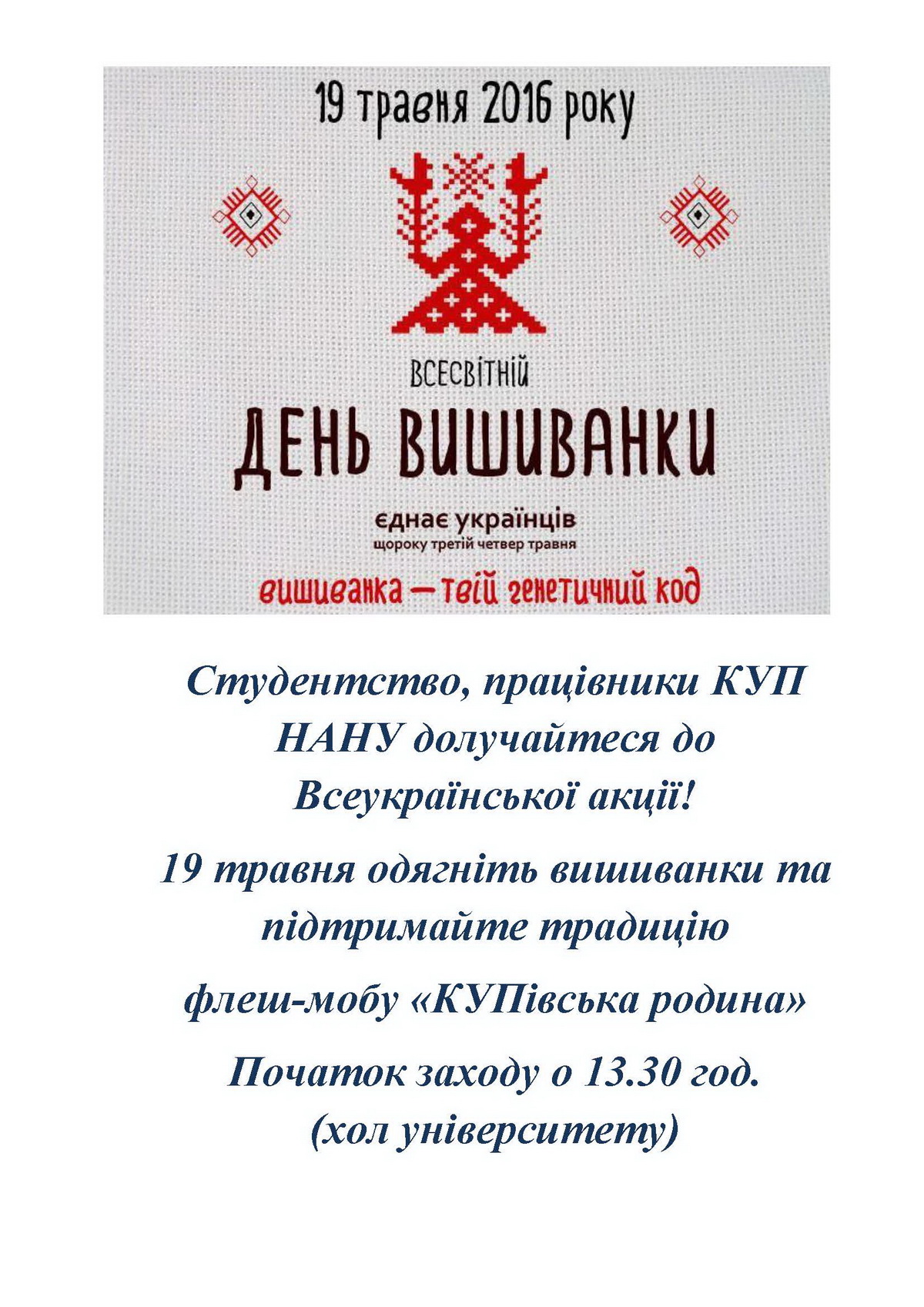 19 травня 2016 року

ВСЕСВІТНІЙ

ДЕНЬ ВИШИВАНКИ

єднає українців
щороку третій четвер травня

вишиванка — твій генетичний код

Студентство, працівники КУП НАНУ долучайтеся до Всеукраїнської акції!

19 травня одягніть вишиванки та підтримайте традицію

флеш-мобу «КУПівська родина»

Початок заходу о 13.30 год.
(хол університету)